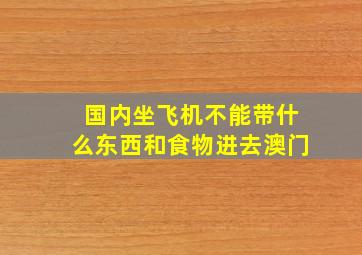 国内坐飞机不能带什么东西和食物进去澳门